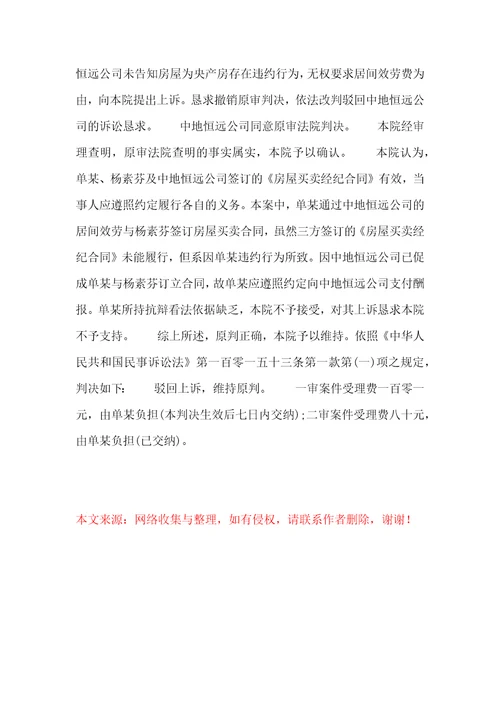 恒远公司未告知房屋为央产房存在违约行为，无权要求居间效劳费为由，向本院提出上诉。恳求撤销原审判决，依法改判驳回中地恒远公司的诉讼恳求。　　中地恒远公司同意原审法院判决。　　本院经审理查明，原审法院查明的事实属实，本院予以确认。　　本院认为，单某、杨素芬及中地恒远公司签订的《房屋买卖经纪合同》有效，当事人应遵照约定履行各自的义务。本案中，单某通过中地恒远公司的居间效劳与杨素芬签订房屋买卖合同，虽然三方签订的《房屋买卖经纪合同》未能履行，但系因单某违约行为所致。因中地恒远公司已促成单某与杨素芬订立合同，故单某应遵照约定向中地恒远公司支付酬报。单某所持抗辩看法依据缺乏，本院不予接受，对其上诉恳求本院不予支持。　　综上所述，原判正确，本院予以维持。依照《中华人民共和国民事诉讼法》第一百零一五十三条第一款第(一)项之规定，判决如下：　　驳回上诉，维持原判。　　一审案件受理费一百零一元，由单某负担(本判决生效后七日内交纳)；二审案件受理费八十元，由单某负担(已交纳)。

本文来源：网络收集与整理，如有侵权，请联系作者删除，谢谢！